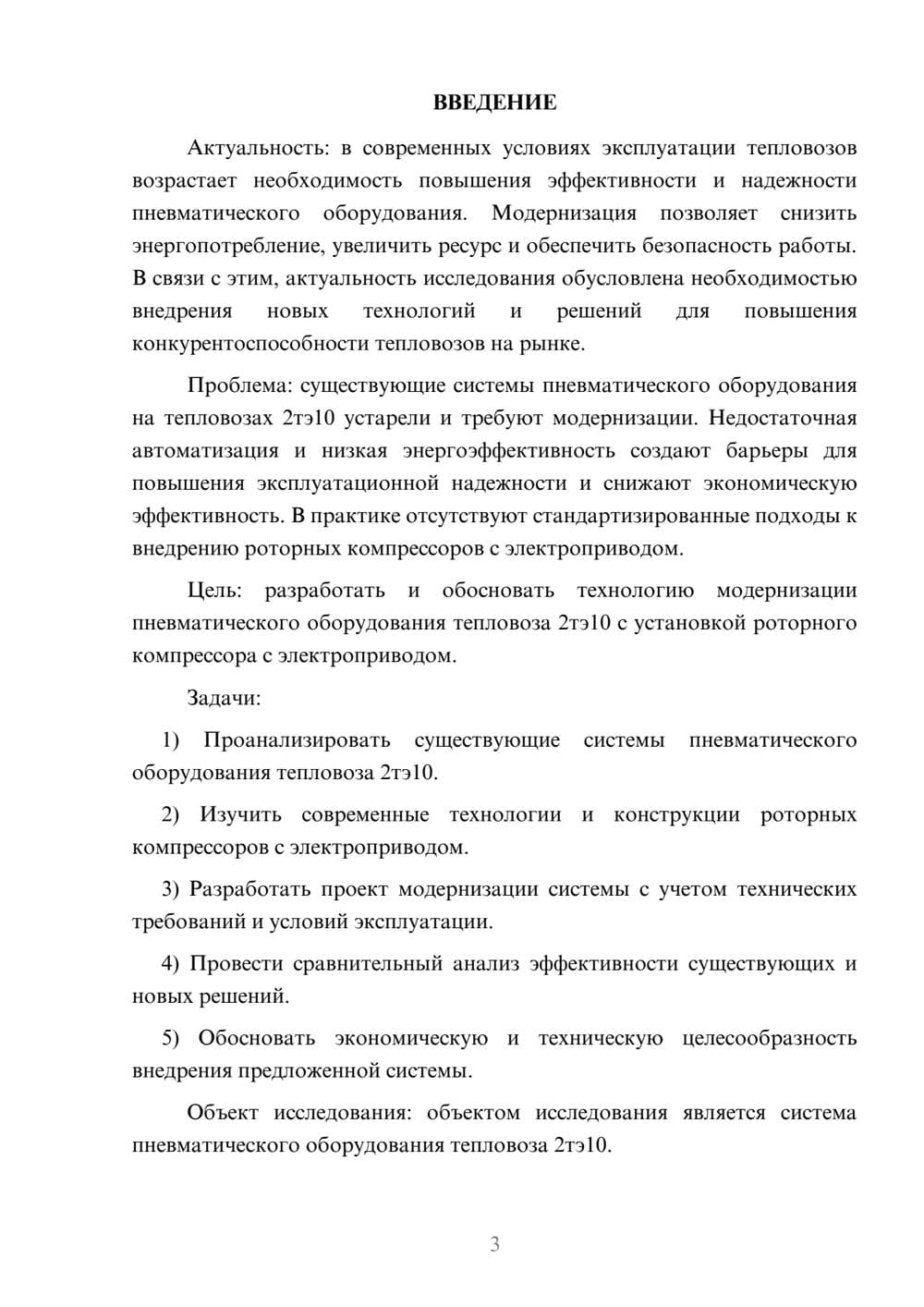 ВВЕДЕНИЕ

Актуальность: в современных условиях эксплуатации тепловозов возрастает необходимость повышения эффективности и надежности пневматического оборудования. Модернизация позволяет снизить энергопотребление, увеличить ресурс и обеспечить безопасность работы. В связи с этим, актуальность исследования обусловлена необходимостью внедрения новых технологий и решений для повышения конкурентоспособности тепловозов на рынке.

Проблема: существующие системы пневматического оборудования на тепловозах 2тэ10 устарели и требуют модернизации. Недостаточная автоматизация и низкая энергоэффективность создают барьеры для повышения эксплуатационной надежности и снижают экономическую эффективность. В практике отсутствуют стандартизированные подходы к внедрению роторных компрессоров с электроприводом.

Цель: разработать и обосновать технологию модернизации пневматического оборудования тепловоза 2тэ10 с установкой роторного компрессора с электроприводом.

Задачи:

1) Проанализировать существующие системы пневматического оборудования тепловоза 2тэ10.

2) Изучить современные технологии и конструкции роторных компрессоров с электроприводом.

3) Разработать проект модернизации системы с учетом технических требований и условий эксплуатации.

4) Провести сравнительный анализ эффективности существующих и новых решений.

5) Обосновать экономическую и техническую целесообразность внедрения предложенной системы.

Объект исследования: объектом исследования является система пневматического оборудования тепловоза 2тэ10.

3